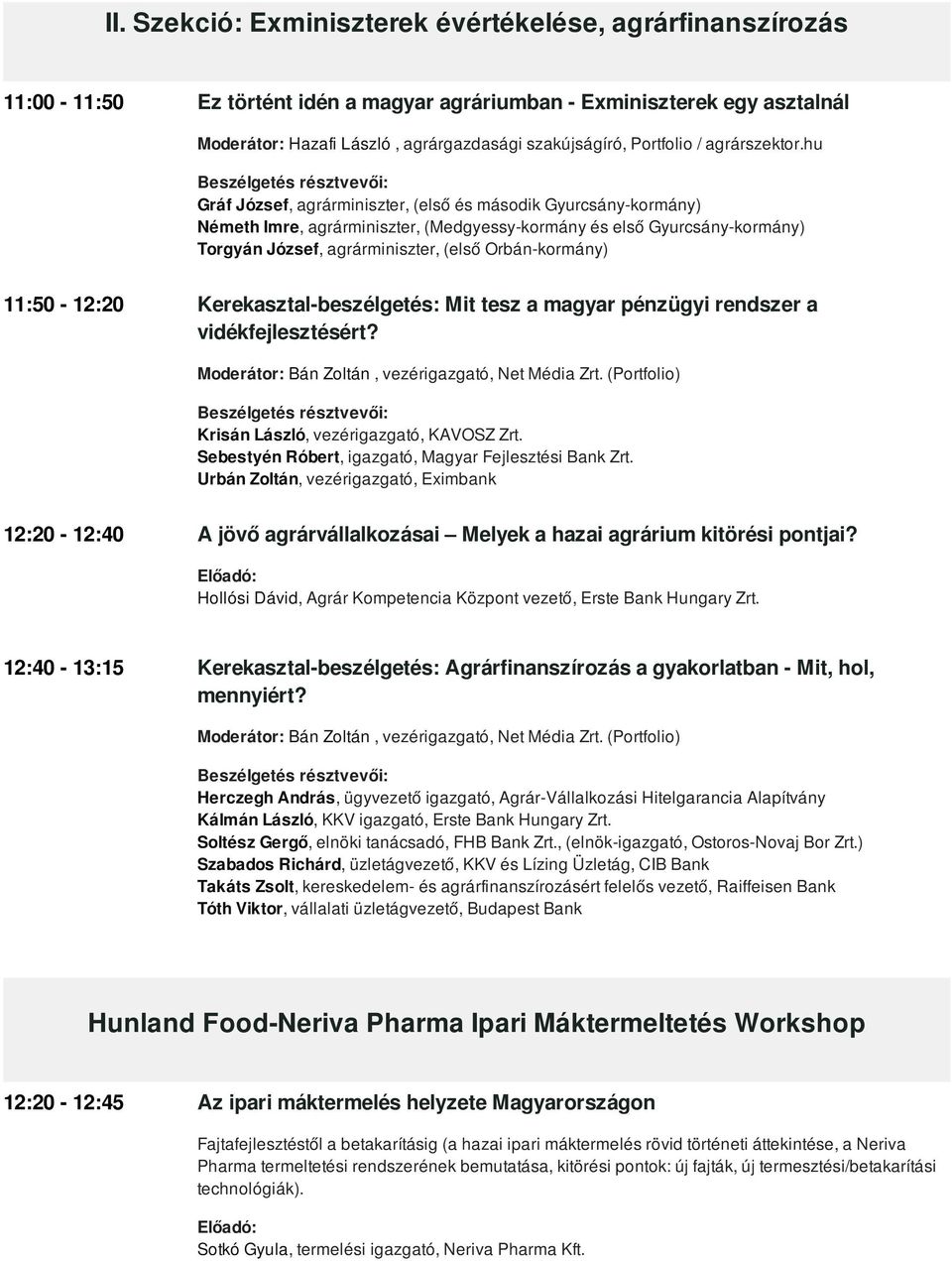 II. Szekció: Exminiszterek évértékelése, agrárfinanszírozás

11:00 - 11:50

Ez történt idén a magyar agráriumban - Exminiszterek egy asztalnál

Moderátor: Hazafi László , agrárgazdasági szakújságíró, Portfolio / agrárszektor.hu

Beszélgetés résztvevői:
Gráf József, agrárminiszter, (első és második Gyurcsány-kormány)
Németh Imre, agrárminiszter, (Medgyessy-kormány és első Gyurcsány-kormány)
Torgyán József, agrárminiszter, (első Orbán-kormány)

11:50 - 12:20

Kerekasztal-beszélgetés: Mit tesz a magyar pénzügyi rendszer a vidékfejlesztésért?

Moderátor: Bán Zoltán , vezérigazgató, Net Média Zrt. (Portfolio)

Beszélgetés résztvevői:
Krisán László, vezérigazgató, KAVOSZ Zrt.
Sebestyén Róbert, igazgató, Magyar Fejlesztési Bank Zrt.
Urbán Zoltán, vezérigazgató, Eximbank

12:20 - 12:40

A jövő agrárvállalkozásai – Melyek a hazai agrárium kitörési pontjai?

Előadó:
Hollósi Dávid, Agrár Kompetencia Központ vezető, Erste Bank Hungary Zrt.

12:40 - 13:15

Kerekasztal-beszélgetés: Agrárfinanszírozás a gyakorlatban - Mit, hol, mennyiért?

Moderátor: Bán Zoltán , vezérigazgató, Net Média Zrt. (Portfolio)

Beszélgetés résztvevői:
Herczegh András, ügyvezető igazgató, Agrár-Vállalkozási Hitelgarancia Alapítvány
Kálmán László, KKV igazgató, Erste Bank Hungary Zrt.
Soltész Gergő, elnöki tanácsadó, FHB Bank Zrt., (elnök-igazgató, Ostoros-Novaj Bor Zrt.)
Szabados Richárd, üzletágvezető, KKV és Lízing Üzletág, CIB Bank
Takáts Zsolt, kereskedelem- és agrárfinanszírozásért felelős vezető, Raiffeisen Bank
Tóth Viktor, vállalati üzletágvezető, Budapest Bank

Hunland Food-Neriva Pharma Ipari Máktermeltetés Workshop

12:20 - 12:45

Az ipari máktermelés helyzete Magyarországon

Fajtafejlesztéstől a betakarításig (a hazai ipari máktermelés rövid történeti áttekintése, a Neriva Pharma termeltetési rendszerének bemutatása, kitörési pontok: új fajták, új termesztési/betakarítási technológiák).

Előadó:
Sotkó Gyula, termelési igazgató, Neriva Pharma Kft.